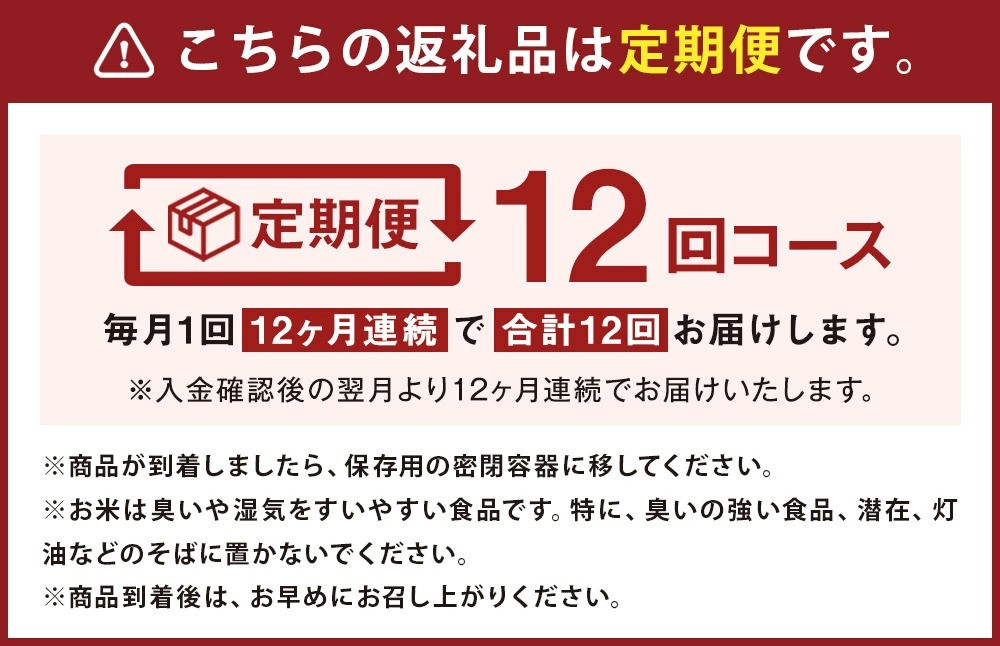 こちらの返礼品は定期便です。

定期便 12回コース

毎月1回 12ヶ月連続 で 合計12回 お届けします。

※入金確認後の翌月より12ヶ月連続でお届けいたします。

※商品が到着しましたら、保存用の密閉容器に移してください。
※お米は臭いや湿気をすいやすい食品です。特に、臭いの強い食品、潜在、灯油などのそばに置かないでください。
※商品到着後は、お早めにお召し上がりください。